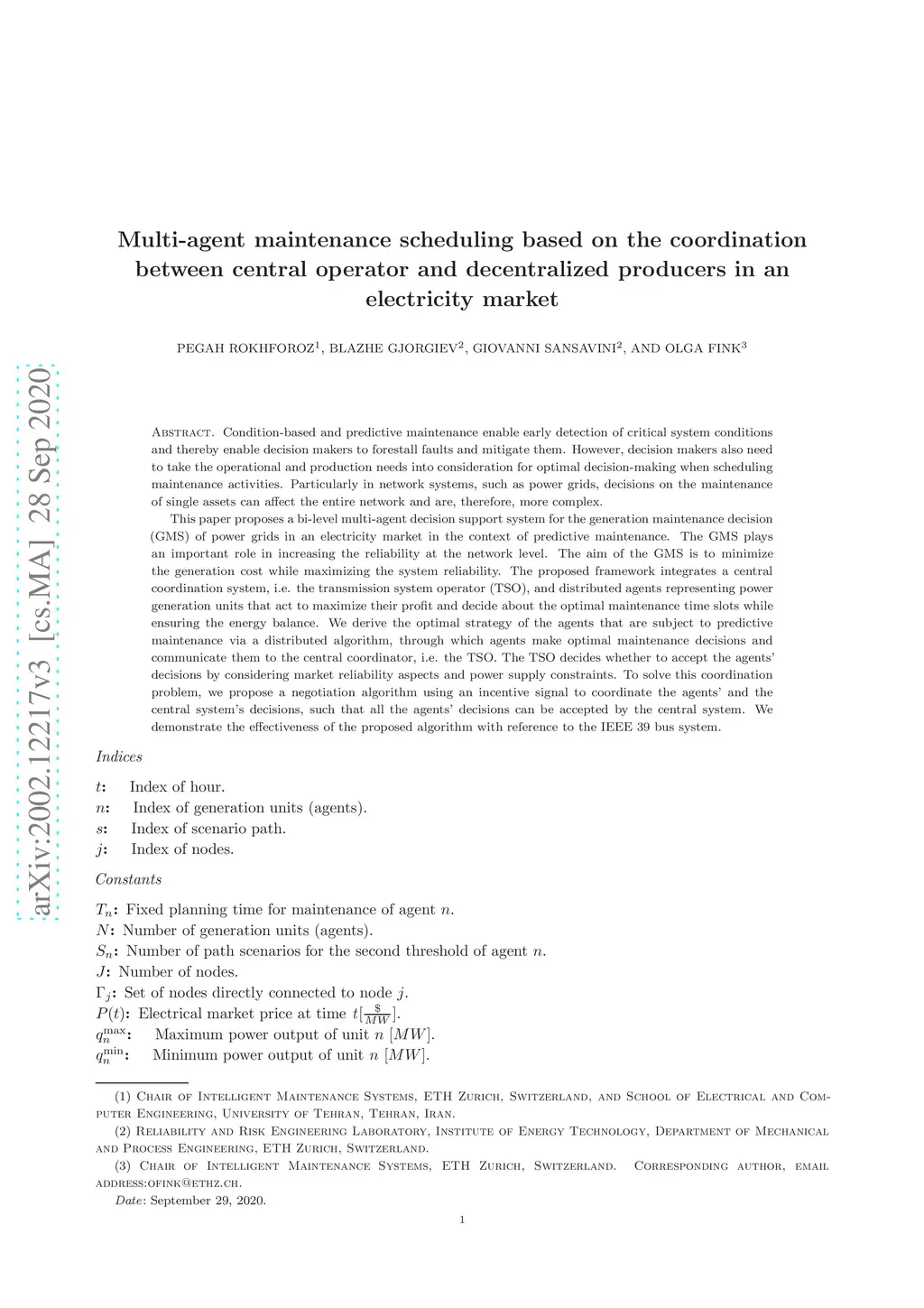 arXiv:2002.12217v3 [cs.MA] 28 Sep 2020

Multi-agent maintenance scheduling based on the coordination between central operator and decentralized producers in an electricity market

PEGAH ROKHFOROZ$^1$, BLAZHE GJORGIEV$^2$, GIOVANNI SANSAVINI$^2$, AND OLGA FINK$^3$

Abstract. Condition-based and predictive maintenance enable early detection of critical system conditions and thereby enable decision makers to forestall faults and mitigate them. However, decision makers also need to take the operational and production needs into consideration for optimal decision-making when scheduling maintenance activities. Particularly in network systems, such as power grids, decisions on the maintenance of single assets can affect the entire network and are, therefore, more complex.

This paper proposes a bi-level multi-agent decision support system for the generation maintenance decision (GMS) of power grids in an electricity market in the context of predictive maintenance. The GMS plays an important role in increasing the reliability at the network level. The aim of the GMS is to minimize the generation cost while maximizing the system reliability. The proposed framework integrates a central coordination system, i.e. the transmission system operator (TSO), and distributed agents representing power generation units that act to maximize their profit and decide about the optimal maintenance time slots while ensuring the energy balance. We derive the optimal strategy of the agents that are subject to predictive maintenance via a distributed algorithm, through which agents make optimal maintenance decisions and communicate them to the central coordinator, i.e. the TSO. The TSO decides whether to accept the agents' decisions by considering market reliability aspects and power supply constraints. To solve this coordination problem, we propose a negotiation algorithm using an incentive signal to coordinate the agents' and the central system's decisions, such that all the agents' decisions can be accepted by the central system. We demonstrate the effectiveness of the proposed algorithm with reference to the IEEE 39 bus system.

Indices

$t$: Index of hour.
$n$: Index of generation units (agents).
$s$: Index of scenario path.
$j$: Index of nodes.

Constants

$T_n$: Fixed planning time for maintenance of agent $n$.
$N$: Number of generation units (agents).
$S_n$: Number of path scenarios for the second threshold of agent $n$.
$J$: Number of nodes.
$\Gamma_j$: Set of nodes directly connected to node $j$.
$P(t)$: Electrical market price at time $t[\frac{\$}{MW}]$.
$q_n^{\max}$: Maximum power output of unit $n$ $[MW]$.
$q_n^{\min}$: Minimum power output of unit $n$ $[MW]$.

(1) Chair of Intelligent Maintenance Systems, ETH Zurich, Switzerland, and School of Electrical and Computer Engineering, University of Tehran, Tehran, Iran.
(2) Reliability and Risk Engineering Laboratory, Institute of Energy Technology, Department of Mechanical and Process Engineering, ETH Zurich, Switzerland.
(3) Chair of Intelligent Maintenance Systems, ETH Zurich, Switzerland. Corresponding author, email address:ofink@ethz.ch.
Date: September 29, 2020.

1